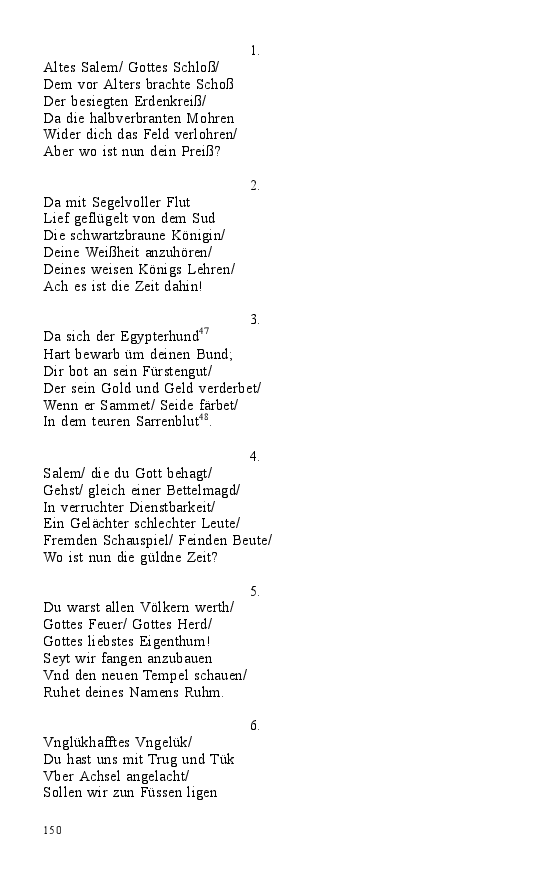 1.
Altes Salem/ Gottes Schloß/
Dem vor Alters brachte Schoß
Der besiegten Erdenkreiß/
Da die halbverbranten Mohren
Wider dich das Feld verlohren/
Aber wo ist nun dein Preiß?

2.
Da mit Segelvoller Flut
Lief geflügelt von dem Sud
Die schwartzbraune Königin/
Deine Weißheit anzuhören/
Deines weisen Königs Lehren/
Ach es ist die Zeit dahin!

3.
Da sich der Egypterhund$^{47}$
Hart bewarb üm deinen Bund;
Dir bot an sein Fürstengut/
Der sein Gold und Geld verderbet/
Wenn er Sammet/ Seide färbet/
In dem teuren Sarrenblut$^{48}$.

4.
Salem/ die du Gott behagt/
Gehst/ gleich einer Bettelmagd/
In verruchter Dienstbarkeit/
Ein Gelächter schlechter Leute/
Fremden Schauspiel/ Feinden Beute/
Wo ist nun die güldne Zeit?

5.
Du warst allen Völkern werth/
Gottes Feuer/ Gottes Herd/
Gottes liebstes Eigenthum!
Seyt wir fangen anzubauen
Vnd den neuen Tempel schauen/
Ruhet deines Namens Ruhm.

6.
Vnglükhafftes Vngelük/
Du hast uns mit Trug und Tük
Vber Achsel angelacht/
Sollen wir zun Füssen ligen

150